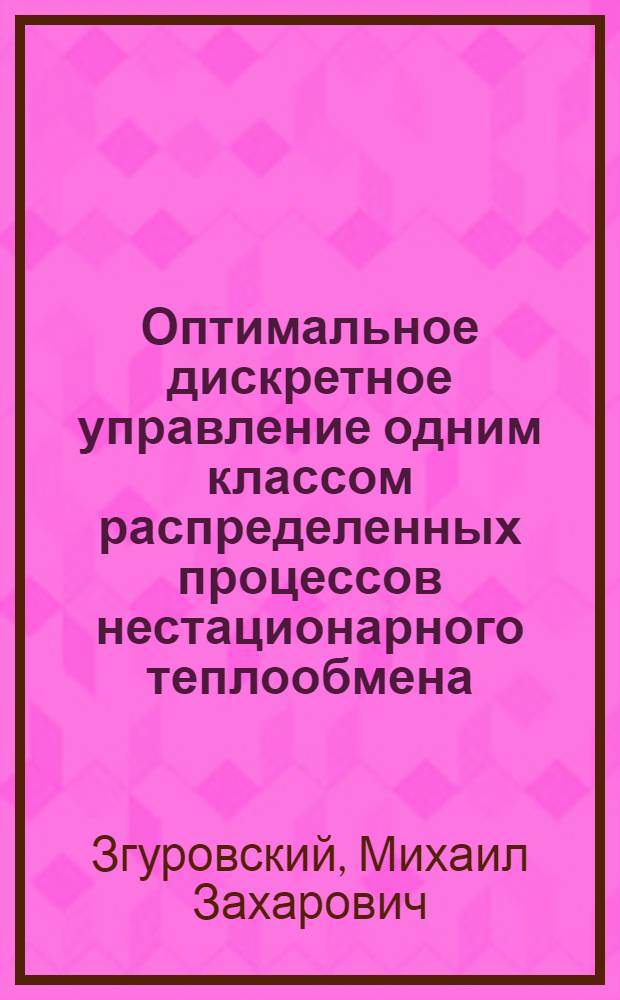 Оптимальное дискретное управление одним классом распределенных процессов нестационарного теплообмена

Згуровский, Михаил Захарович